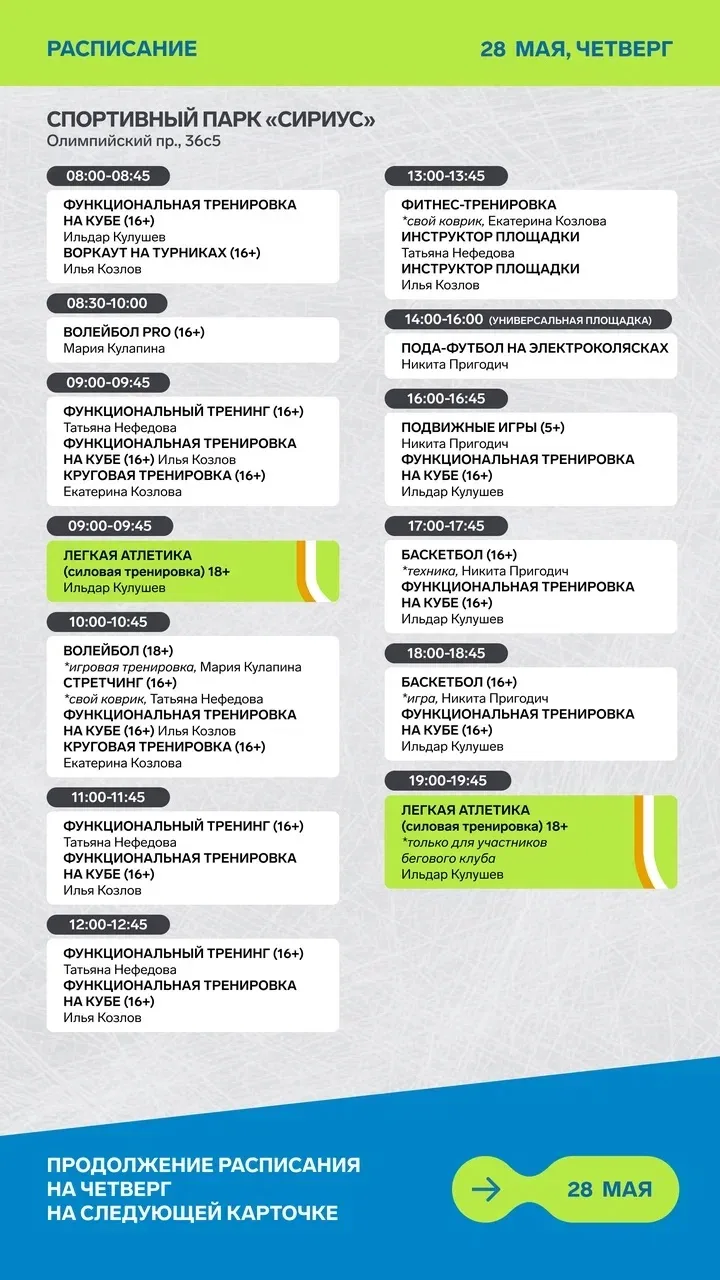 РАСПИСАНИЕ

28 МАЯ, ЧЕТВЕРГ

СПОРТИВНЫЙ ПАРК «СИРИУС»
Олимпийский пр., 36с5

08:00-08:45

ФУНКЦИОНАЛЬНАЯ ТРЕНИРОВКА НА КУБЕ (16+)
Ильдар Кулушев
ВОРКАУТ НА ТУРНИКАХ (16+)
Илья Козлов

08:30-10:00

ВОЛЕЙБОЛ PRO (16+)
Мария Кулапина

09:00-09:45

ФУНКЦИОНАЛЬНЫЙ ТРЕНИНГ (16+)
Татьяна Нефедова
ФУНКЦИОНАЛЬНАЯ ТРЕНИРОВКА НА КУБЕ (16+) Илья Козлов
КРУГОВАЯ ТРЕНИРОВКА (16+)
Екатерина Козлова

09:00-09:45

ЛЕГКАЯ АТЛЕТИКА (силовая тренировка) 18+
Ильдар Кулушев

10:00-10:45

ВОЛЕЙБОЛ (18+)
*игровая тренировка, Мария Кулапина
СТРЕТЧИНГ (16+)
*свой коврик, Татьяна Нефедова
ФУНКЦИОНАЛЬНАЯ ТРЕНИРОВКА НА КУБЕ (16+) Илья Козлов
КРУГОВАЯ ТРЕНИРОВКА (16+)
Екатерина Козлова

11:00-11:45

ФУНКЦИОНАЛЬНЫЙ ТРЕНИНГ (16+)
Татьяна Нефедова
ФУНКЦИОНАЛЬНАЯ ТРЕНИРОВКА НА КУБЕ (16+)
Илья Козлов

12:00-12:45

ФУНКЦИОНАЛЬНЫЙ ТРЕНИНГ (16+)
Татьяна Нефедова
ФУНКЦИОНАЛЬНАЯ ТРЕНИРОВКА НА КУБЕ (16+)
Илья Козлов

13:00-13:45

ФИТНЕС-ТРЕНИРОВКА
*свой коврик, Екатерина Козлова
ИНСТРУКТОР ПЛОЩАДКИ
Татьяна Нефедова
ИНСТРУКТОР ПЛОЩАДКИ
Илья Козлов

14:00-16:00 (УНИВЕРСАЛЬНАЯ ПЛОЩАДКА)

ПОДА-ФУТБОЛ НА ЭЛЕКТРОКОЛЯСКАХ
Никита Пригодич

16:00-16:45

ПОДВИЖНЫЕ ИГРЫ (5+)
Никита Пригодич
ФУНКЦИОНАЛЬНАЯ ТРЕНИРОВКА НА КУБЕ (16+)
Ильдар Кулушев

17:00-17:45

БАСКЕТБОЛ (16+)
*техника, Никита Пригодич
ФУНКЦИОНАЛЬНАЯ ТРЕНИРОВКА НА КУБЕ (16+)
Ильдар Кулушев

18:00-18:45

БАСКЕТБОЛ (16+)
*игра, Никита Пригодич
ФУНКЦИОНАЛЬНАЯ ТРЕНИРОВКА НА КУБЕ (16+)
Ильдар Кулушев

19:00-19:45

ЛЕГКАЯ АТЛЕТИКА (силовая тренировка) 18+
*только для участников бегового клуба
Ильдар Кулушев

ПРОДОЛЖЕНИЕ РАСПИСАНИЯ НА ЧЕТВЕРГ НА СЛЕДУЮЩЕЙ КАРТОЧКЕ

28 МАЯ